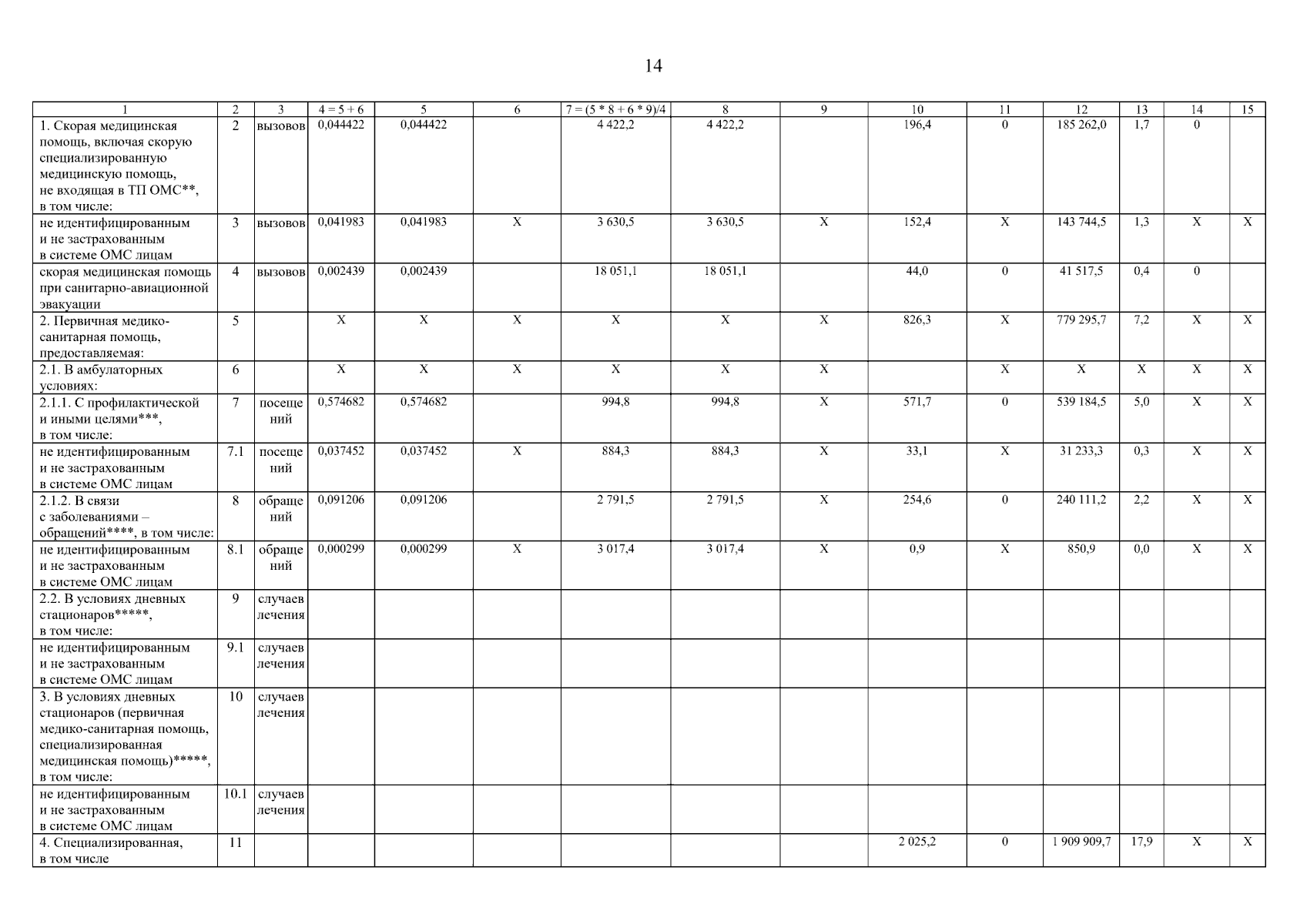 14

| 1 | 2 | 3 | 4 = 5 + 6 | 5 | 6 | 7 = (5 * 8 + 6 * 9)/4 | 8 | 9 | 10 | 11 | 12 | 13 | 14 | 15 |
|---|---|---|---|---|---|---|---|---|---|---|---|---|---|---|
| 1. Скорая медицинская помощь, включая скорую специализированную медицинскую помощь, не входящая в ТП ОМС**, в том числе: | 2 | вызовов | 0,044422 | 0,044422 | | 4 422,2 | 4 422,2 | | 196,4 | 0 | 185 262,0 | 1,7 | 0 | |
| не идентифицированным и не застрахованным в системе ОМС лицам | 3 | вызовов | 0,041983 | 0,041983 | X | 3 630,5 | 3 630,5 | X | 152,4 | X | 143 744,5 | 1,3 | X | X |
| скорая медицинская помощь при санитарно-авиационной эвакуации | 4 | вызовов | 0,002439 | 0,002439 | | 18 051,1 | 18 051,1 | | 44,0 | 0 | 41 517,5 | 0,4 | 0 | |
| 2. Первичная медико-санитарная помощь, предоставляемая: | 5 | | X | X | X | X | X | X | 826,3 | X | 779 295,7 | 7,2 | X | X |
| 2.1. В амбулаторных условиях: | 6 | | X | X | X | X | X | X | | X | X | X | X | X |
| 2.1.1. С профилактической и иными целями***, в том числе: | 7 | посещений | 0,574682 | 0,574682 | | 994,8 | 994,8 | X | 571,7 | 0 | 539 184,5 | 5,0 | X | X |
| не идентифицированным и не застрахованным в системе ОМС лицам | 7.1 | посещений | 0,037452 | 0,037452 | X | 884,3 | 884,3 | X | 33,1 | X | 31 233,3 | 0,3 | X | X |
| 2.1.2. В связи с заболеваниями – обращений****, в том числе: | 8 | обращений | 0,091206 | 0,091206 | | 2 791,5 | 2 791,5 | X | 254,6 | 0 | 240 111,2 | 2,2 | X | X |
| не идентифицированным и не застрахованным в системе ОМС лицам | 8.1 | обращений | 0,000299 | 0,000299 | X | 3 017,4 | 3 017,4 | X | 0,9 | X | 850,9 | 0,0 | X | X |
| 2.2. В условиях дневных стационаров*****, в том числе: | 9 | случаев лечения | | | | | | | | | | | | |
| не идентифицированным и не застрахованным в системе ОМС лицам | 9.1 | случаев лечения | | | | | | | | | | | | |
| 3. В условиях дневных стационаров (первичная медико-санитарная помощь, специализированная медицинская помощь)*****, в том числе: | 10 | случаев лечения | | | | | | | | | | | | |
| не идентифицированным и не застрахованным в системе ОМС лицам | 10.1 | случаев лечения | | | | | | | | | | | | |
| 4. Специализированная, в том числе | 11 | | | | | | | | 2 025,2 | 0 | 1 909 909,7 | 17,9 | X | X |